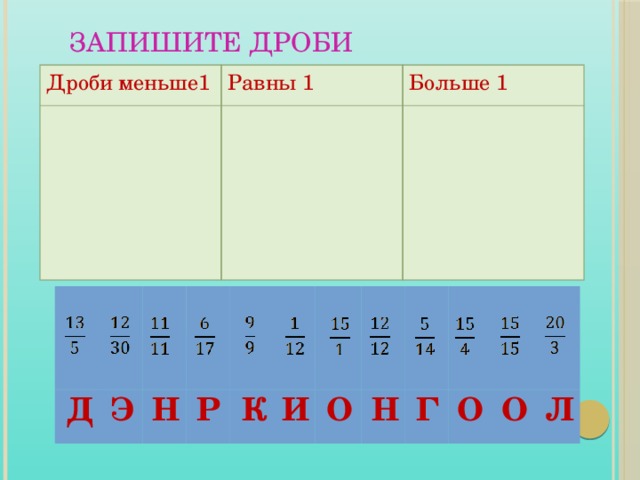 ЗАПИШИТЕ ДРОБИ

| Дроби меньше1 | Равны 1 | Больше 1 |
|---|---|---|
| | | |

| $\frac{13}{5}$ | $\frac{12}{30}$ | $\frac{11}{11}$ | $\frac{6}{17}$ | $\frac{9}{9}$ | $\frac{1}{12}$ | $\frac{15}{1}$ | $\frac{12}{12}$ | $\frac{5}{14}$ | $\frac{15}{4}$ | $\frac{15}{15}$ | $\frac{20}{3}$ |
|---|---|---|---|---|---|---|---|---|---|---|---|
| Д | Э | Н | Р | К | И | О | Н | Г | О | О | Л |